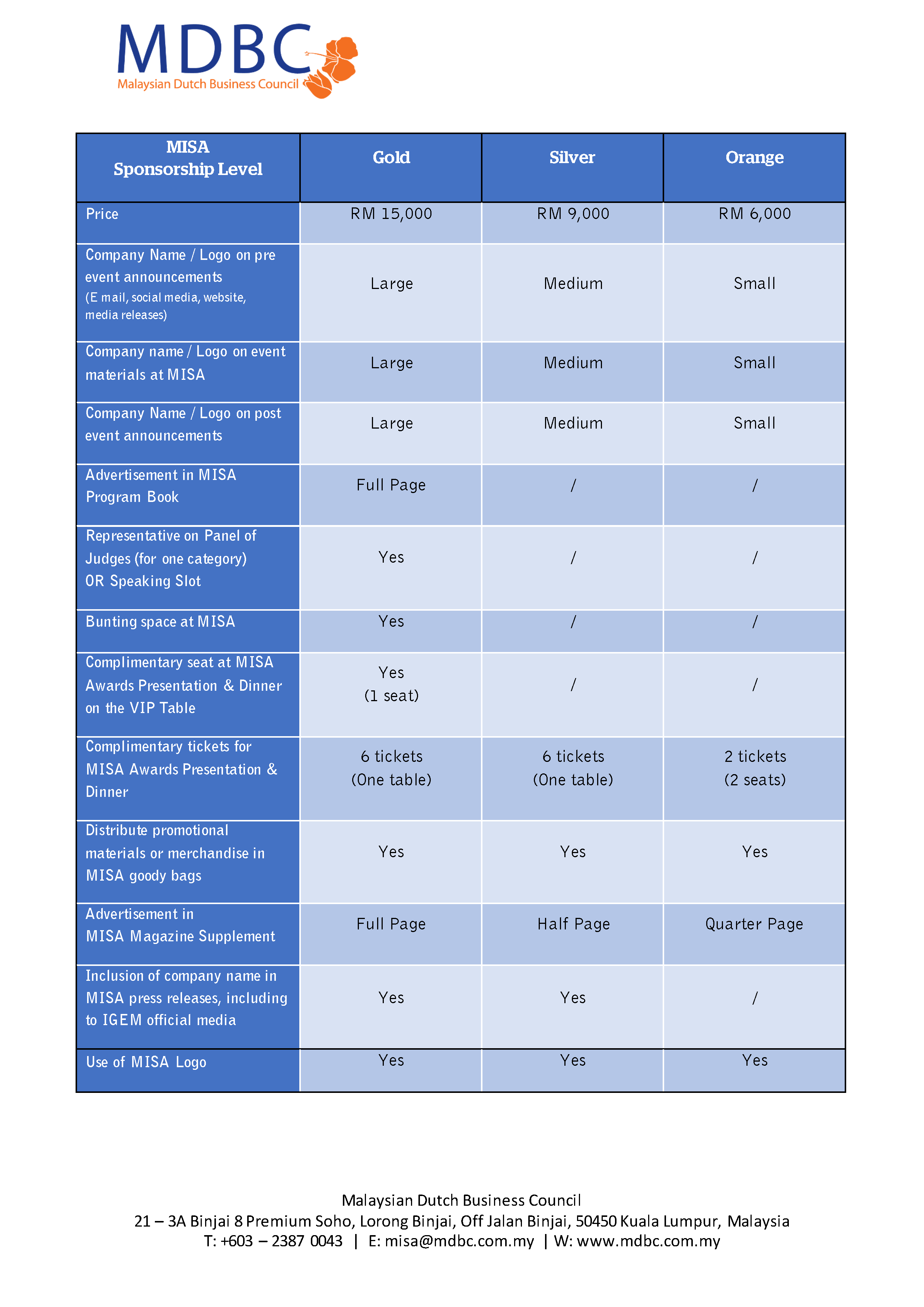 MDBC
Malaysian Dutch Business Council

| MISA Sponsorship Level | Gold | Silver | Orange |
|---|---|---|---|
| Price | RM 15,000 | RM 9,000 | RM 6,000 |
| Company Name / Logo on pre event announcements (E mail, social media, website, media releases) | Large | Medium | Small |
| Company name / Logo on event materials at MISA | Large | Medium | Small |
| Company Name / Logo on post event announcements | Large | Medium | Small |
| Advertisement in MISA Program Book | Full Page | / | / |
| Representative on Panel of Judges (for one category) OR Speaking Slot | Yes | / | / |
| Bunting space at MISA | Yes | / | / |
| Complimentary seat at MISA Awards Presentation & Dinner on the VIP Table | Yes (1 seat) | / | / |
| Complimentary tickets for MISA Awards Presentation & Dinner | 6 tickets (One table) | 6 tickets (One table) | 2 tickets (2 seats) |
| Distribute promotional materials or merchandise in MISA goody bags | Yes | Yes | Yes |
| Advertisement in MISA Magazine Supplement | Full Page | Half Page | Quarter Page |
| Inclusion of company name in MISA press releases, including to IGEM official media | Yes | Yes | / |
| Use of MISA Logo | Yes | Yes | Yes |

Malaysian Dutch Business Council
21 – 3A Binjai 8 Premium Soho, Lorong Binjai, Off Jalan Binjai, 50450 Kuala Lumpur, Malaysia
T: +603 – 2387 0043 | E: misa@mdbc.com.my | W: www.mdbc.com.my